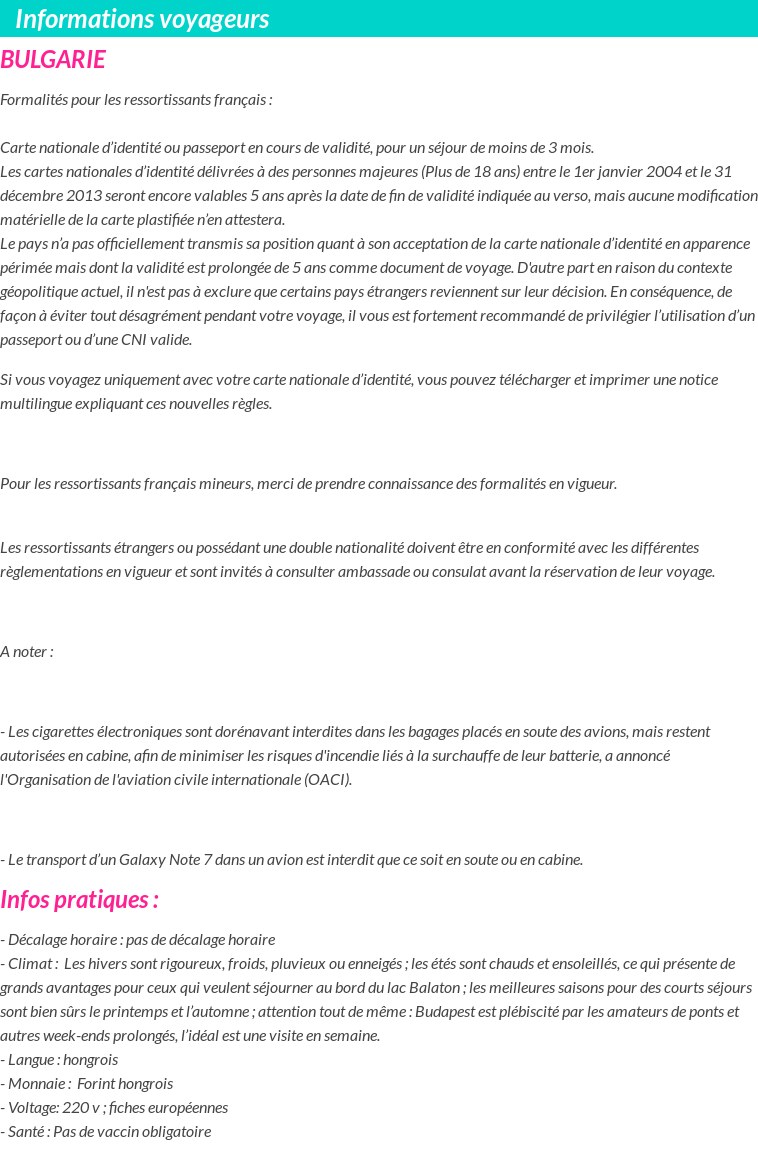 Informations voyageurs

BULGARIE

Formalités pour les ressortissants français :

Carte nationale d'identité ou passeport en cours de validité, pour un séjour de moins de 3 mois.
Les cartes nationales d'identité délivrées à des personnes majeures (Plus de 18 ans) entre le 1er janvier 2004 et le 31 décembre 2013 seront encore valables 5 ans après la date de fin de validité indiquée au verso, mais aucune modification matérielle de la carte plastifiée n'en attestera.
Le pays n'a pas officiellement transmis sa position quant à son acceptation de la carte nationale d'identité en apparence périmée mais dont la validité est prolongée de 5 ans comme document de voyage. D'autre part en raison du contexte géopolitique actuel, il n'est pas à exclure que certains pays étrangers reviennent sur leur décision. En conséquence, de façon à éviter tout désagrément pendant votre voyage, il vous est fortement recommandé de privilégier l'utilisation d'un passeport ou d'une CNI valide.

Si vous voyagez uniquement avec votre carte nationale d'identité, vous pouvez télécharger et imprimer une notice multilingue expliquant ces nouvelles règles.

Pour les ressortissants français mineurs, merci de prendre connaissance des formalités en vigueur.

Les ressortissants étrangers ou possédant une double nationalité doivent être en conformité avec les différentes règlementations en vigueur et sont invités à consulter ambassade ou consulat avant la réservation de leur voyage.

A noter :

- Les cigarettes électroniques sont dorénavant interdites dans les bagages placés en soute des avions, mais restent autorisées en cabine, afin de minimiser les risques d'incendie liés à la surchauffe de leur batterie, a annoncé l'Organisation de l'aviation civile internationale (OACI).

- Le transport d'un Galaxy Note 7 dans un avion est interdit que ce soit en soute ou en cabine.

Infos pratiques :

- Décalage horaire : pas de décalage horaire
- Climat : Les hivers sont rigoureux, froids, pluvieux ou enneigés ; les étés sont chauds et ensoleillés, ce qui présente de grands avantages pour ceux qui veulent séjourner au bord du lac Balaton ; les meilleures saisons pour des courts séjours sont bien sûrs le printemps et l'automne ; attention tout de même : Budapest est plébiscité par les amateurs de ponts et autres week-ends prolongés, l'idéal est une visite en semaine.
- Langue : hongrois
- Monnaie : Forint hongrois
- Voltage: 220 v ; fiches européennes
- Santé : Pas de vaccin obligatoire